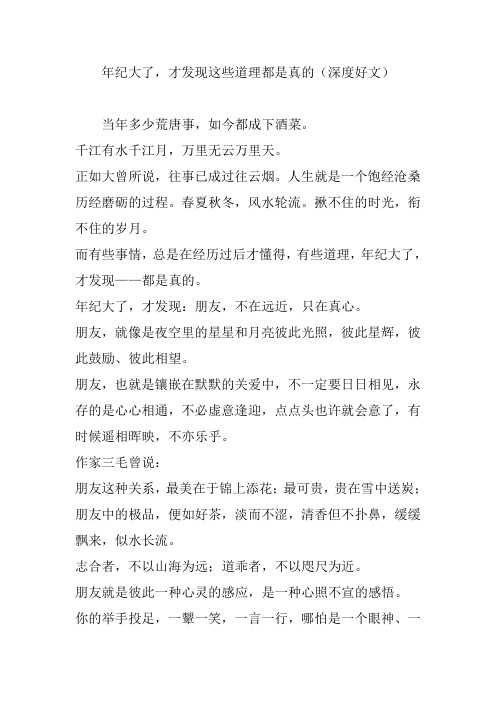 年纪大了，才发现这些道理都是真的（深度好文）

当年多少荒唐事，如今都成下酒菜。

千江有水千江月，万里无云万里天。

正如大曾所说，往事已成过往云烟。人生就是一个饱经沧桑历经磨砺的过程。春夏秋冬，风水轮流。揪不住的时光，衔不住的岁月。

而有些事情，总是在经历过后才懂得，有些道理，年纪大了，才发现——都是真的。

年纪大了，才发现：朋友，不在远近，只在真心。

朋友，就像是夜空里的星星和月亮彼此光照，彼此星辉，彼此鼓励、彼此相望。

朋友，也就是镶嵌在默默的关爱中，不一定要日日相见，永存的是心心相通，不必虚意逢迎，点点头也许就会意了，有时候遥相晖映，不亦乐乎。

作家三毛曾说：

朋友这种关系，最美在于锦上添花；最可贵，贵在雪中送炭；朋友中的极品，便如好茶，淡而不涩，清香但不扑鼻，缓缓飘来，似水长流。

志合者，不以山海为远；道乖者，不以咫尺为近。

朋友就是彼此一种心灵的感应，是一种心照不宣的感悟。

你的举手投足，一颦一笑，一言一行，哪怕是一个眼神、一